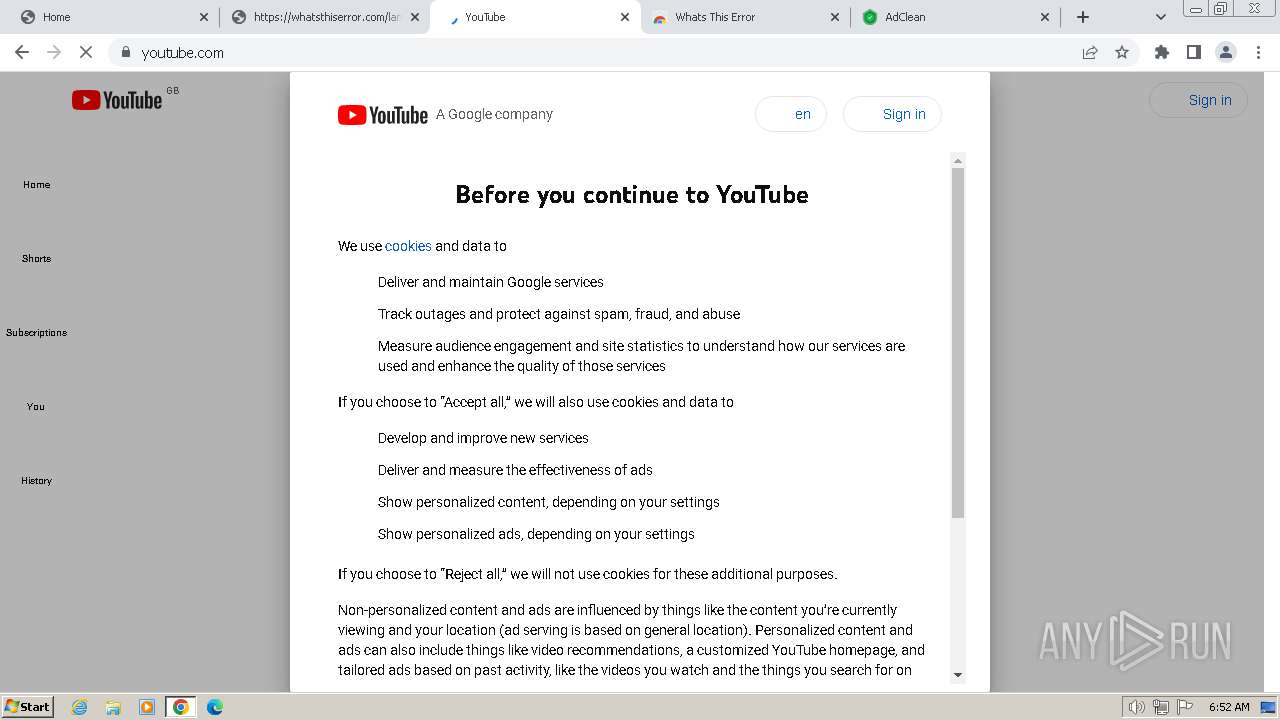 Home
https://whatsthiserror.com/lan
YouTube
Whats This Error
AdClean

youtube.com

YouTube GB
Sign in

Home
Shorts
Subscriptions
You
History

YouTube A Google company
en
Sign in

Before you continue to YouTube

We use cookies and data to

Deliver and maintain Google services

Track outages and protect against spam, fraud, and abuse

Measure audience engagement and site statistics to understand how our services are used and enhance the quality of those services

If you choose to "Accept all," we will also use cookies and data to

Develop and improve new services

Deliver and measure the effectiveness of ads

Show personalized content, depending on your settings

Show personalized ads, depending on your settings

If you choose to "Reject all," we will not use cookies for these additional purposes.

Non-personalized content and ads are influenced by things like the content you're currently viewing and your location (ad serving is based on general location). Personalized content and ads can also include things like video recommendations, a customized YouTube homepage, and tailored ads based on past activity, like the videos you watch and the things you search for on

ANY RUN

Start
6:52 AM